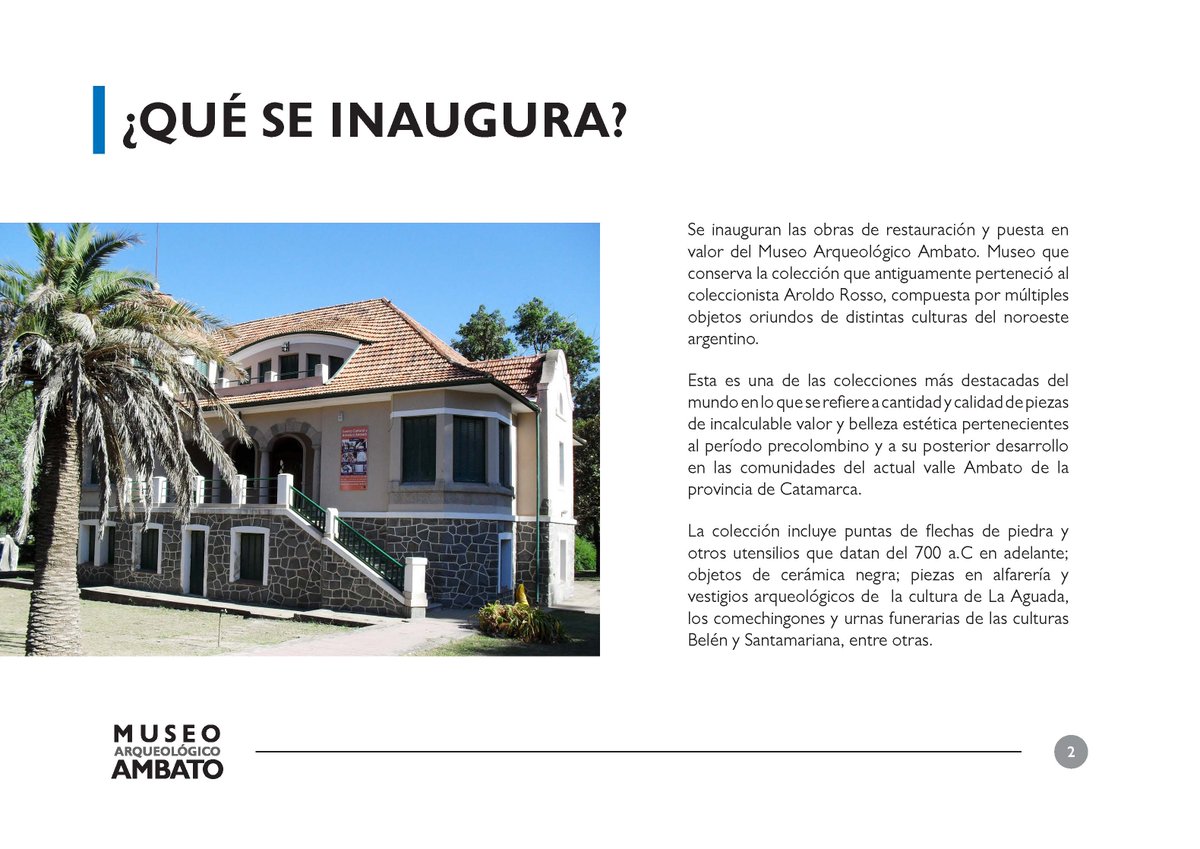 ¿QUÉ SE INAUGURA?

Se inauguran las obras de restauración y puesta en valor del Museo Arqueológico Ambato. Museo que conserva la colección que antiguamente perteneció al coleccionista Aroldo Rosso, compuesta por múltiples objetos oriundos de distintas culturas del noroeste argentino.

Esta es una de las colecciones más destacadas del mundo en lo que se refiere a cantidad y calidad de piezas de incalculable valor y belleza estética pertenecientes al período precolombino y a su posterior desarrollo en las comunidades del actual valle Ambato de la provincia de Catamarca.

La colección incluye puntas de flechas de piedra y otros utensilios que datan del 700 a.C en adelante; objetos de cerámica negra; piezas en alfarería y vestigios arqueológicos de la cultura de La Aguada, los comechingones y urnas funerarias de las culturas Belén y Santamariana, entre otras.

MUSEO
ARQUEOLÓGICO
AMBATO

2